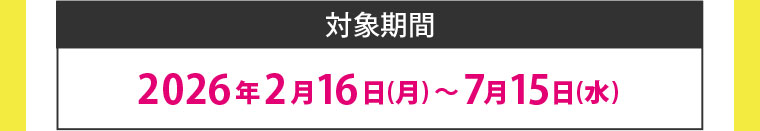 対象期間

2026年2月16日(月)～7月15日(水)